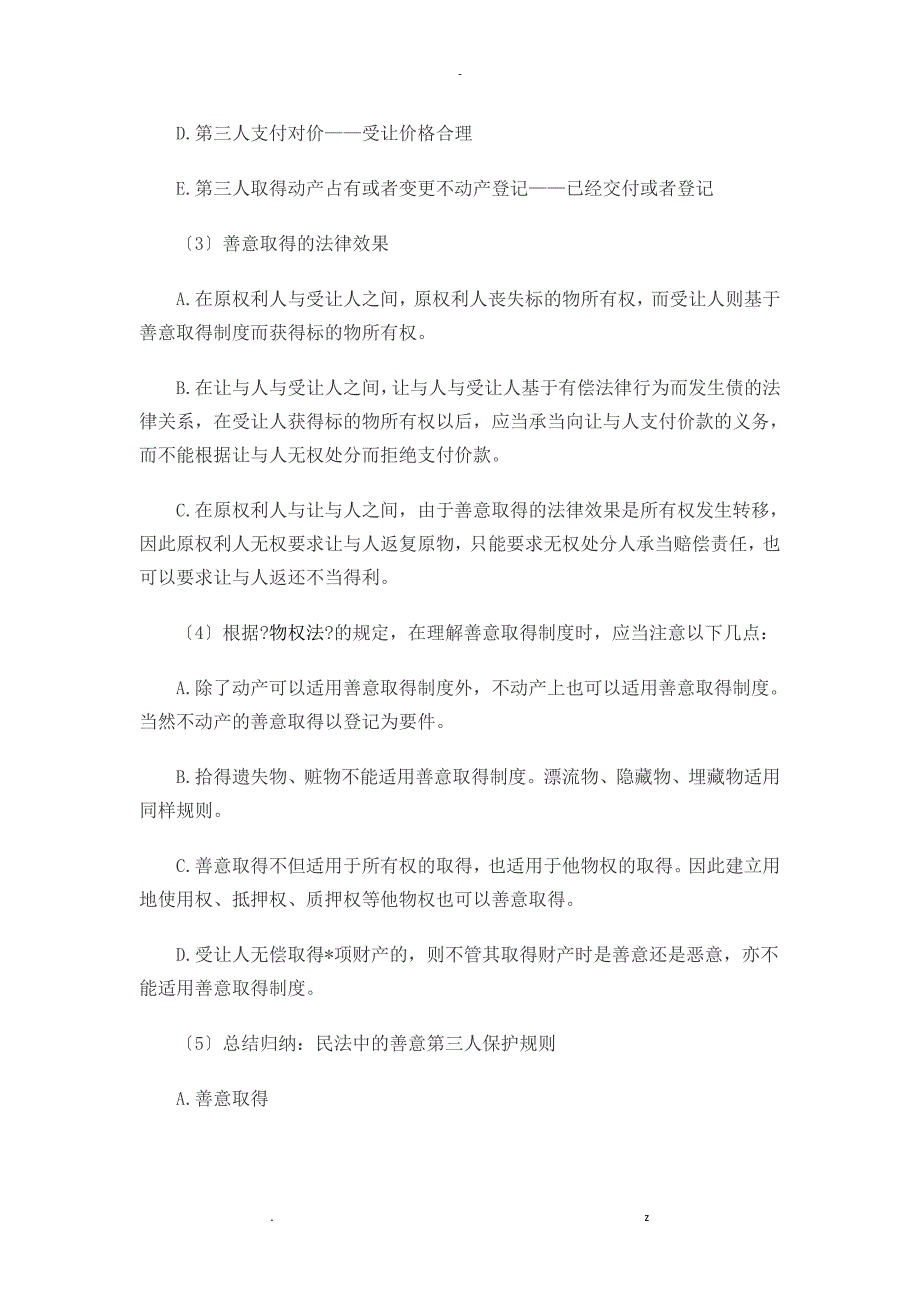 -

D.第三人支付对价——受让价格合理

E.第三人取得动产占有或者变更不动产登记——已经交付或者登记

〔3〕善意取得的法律效果

A.在原权利人与受让人之间，原权利人丧失标的物所有权，而受让人则基于善意取得制度而获得标的物所有权。

B.在让与人与受让人之间，让与人与受让人基于有偿法律行为而发生债的法律关系，在受让人获得标的物所有权以后，应当承当向让与人支付价款的义务，而不能根据让与人无权处分而拒绝支付价款。

C.在原权利人与让与人之间，由于善意取得的法律效果是所有权发生转移，因此原权利人无权要求让与人返复原物，只能要求无权处分人承当赔偿责任，也可以要求让与人返还不当得利。

〔4〕根据?物权法?的规定，在理解善意取得制度时，应当注意以下几点：

A.除了动产可以适用善意取得制度外，不动产上也可以适用善意取得制度。当然不动产的善意取得以登记为要件。

B.拾得遗失物、赃物不能适用善意取得制度。漂流物、隐藏物、埋藏物适用同样规则。

C.善意取得不但适用于所有权的取得，也适用于他物权的取得。因此建立用地使用权、抵押权、质押权等他物权也可以善意取得。

D.受让人无偿取得*项财产的，则不管其取得财产时是善意还是恶意，亦不能适用善意取得制度。

〔5〕总结归纳：民法中的善意第三人保护规则

A.善意取得

. z